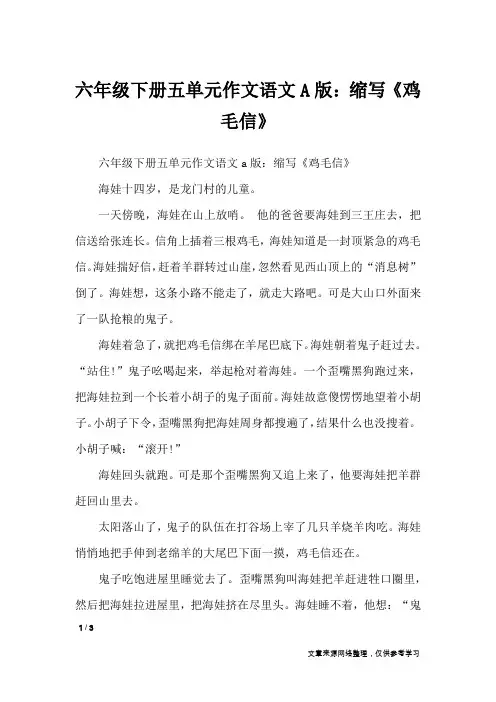 六年级下册五单元作文语文A版：缩写《鸡毛信》

六年级下册五单元作文语文 a 版：缩写《鸡毛信》

海娃十四岁，是龙门村的儿童。

一天傍晚，海娃在山上放哨。 他的爸爸要海娃到三王庄去，把信送给张连长。信角上插着三根鸡毛，海娃知道是一封顶紧急的鸡毛信。海娃揣好信，赶着羊群转过山崖，忽然看见西山顶上的“消息树”倒了。海娃想，这条小路不能走了，就走大路吧。可是大山口外面来了一队抢粮的鬼子。

海娃着急了，就把鸡毛信绑在羊尾巴底下。海娃朝着鬼子赶过去。“站住！”鬼子吆喝起来，举起枪对着海娃。一个歪嘴黑狗跑过来，把海娃拉到一个长着小胡子的鬼子面前。海娃故意傻愣愣地望着小胡子。小胡子下令，歪嘴黑狗把海娃周身都搜遍了，结果什么也没搜着。小胡子喊：“滚开！”

海娃回头就跑。可是那个歪嘴黑狗又追上来了，他要海娃把羊群赶回山里去。

太阳落山了，鬼子的队伍在打谷场上宰了几只羊烧羊肉吃。海娃悄悄地把手伸到老绵羊的大尾巴下面一摸，鸡毛信还在。

鬼子吃饱进屋里睡觉去了。歪嘴黑狗叫海娃把羊赶进牲口圈里，然后把海娃拉进屋里，把海娃挤在尽里头。海娃睡不着，他想：“鬼

1 / 3

文章来源网络整理，仅供参考学习